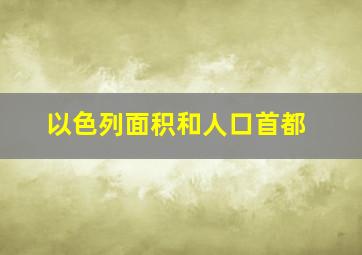 以色列面积和人口首都